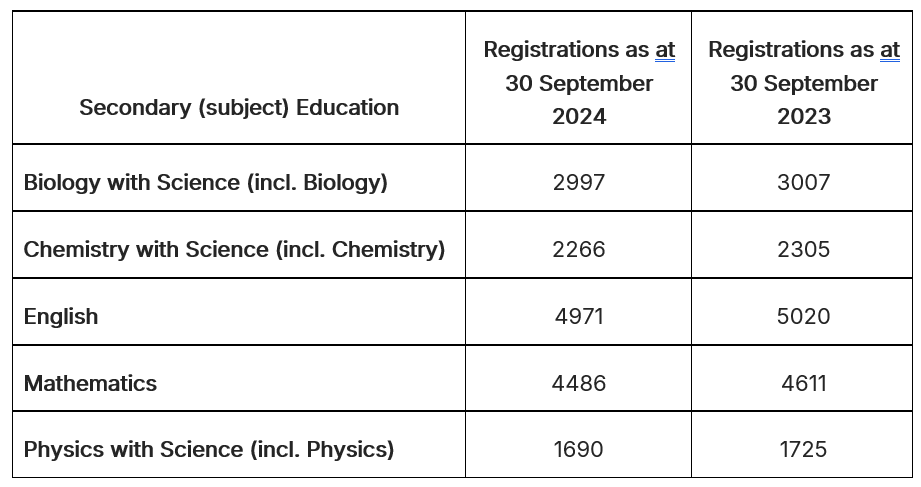 | Secondary (subject) Education | Registrations as at 30 September 2024 | Registrations as at 30 September 2023 |
|---|---|---|
| Biology with Science (incl. Biology) | 2997 | 3007 |
| Chemistry with Science (incl. Chemistry) | 2266 | 2305 |
| English | 4971 | 5020 |
| Mathematics | 4486 | 4611 |
| Physics with Science (incl. Physics) | 1690 | 1725 |